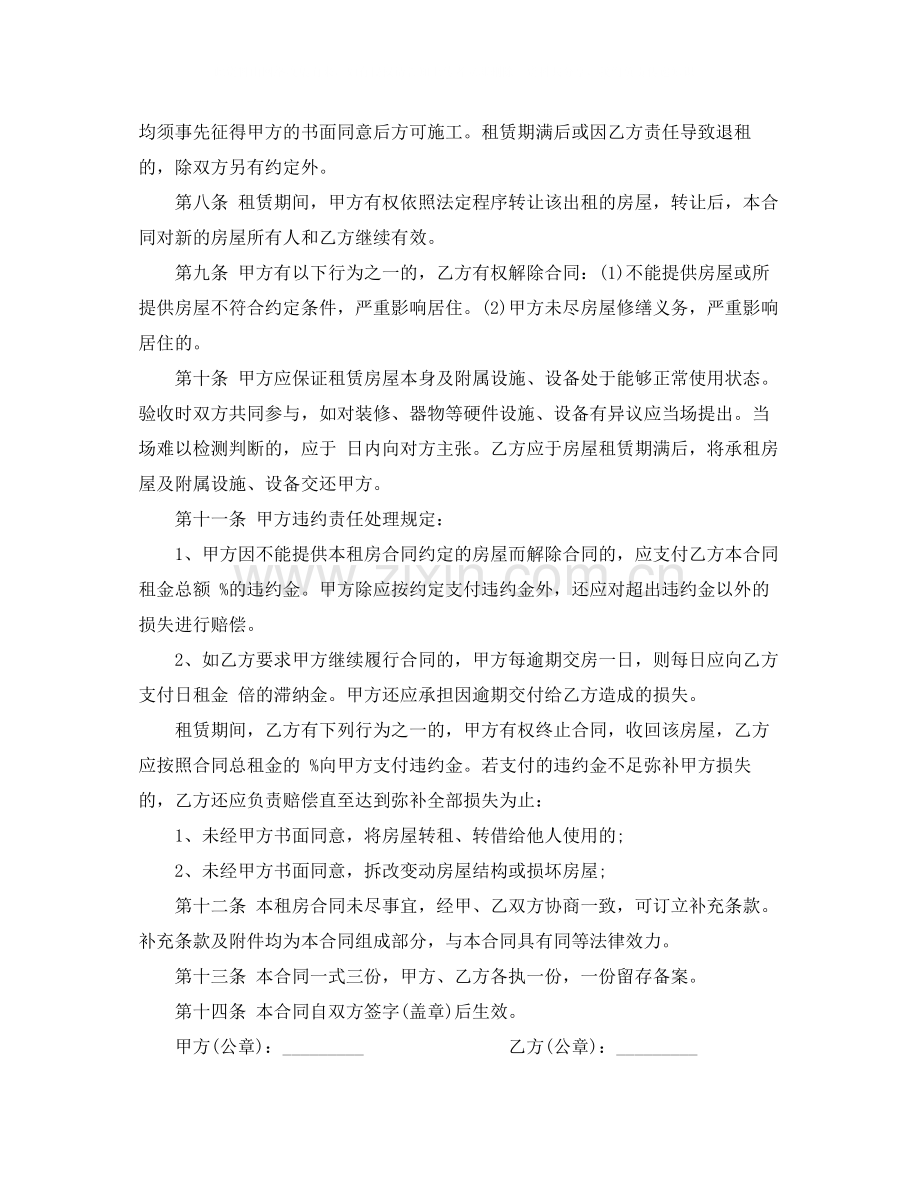 均须事先征得甲方的书面同意后方可施工。租赁期满后或因乙方责任导致退租的，除双方另有约定外。

第八条 租赁期间，甲方有权依照法定程序转让该出租的房屋，转让后，本合同对新的房屋所有人和乙方继续有效。

第九条 甲方有以下行为之一的，乙方有权解除合同：(1)不能提供房屋或所提供房屋不符合约定条件，严重影响居住。(2)甲方未尽房屋修缮义务，严重影响居住的。

第十条 甲方应保证租赁房屋本身及附属设施、设备处于能够正常使用状态。验收时双方共同参与，如对装修、器物等硬件设施、设备有异议应当场提出。当场难以检测判断的，应于 日内向对方主张。乙方应于房屋租赁期满后，将承租房屋及附属设施、设备交还甲方。

第十一条 甲方违约责任处理规定：

1、甲方因不能提供本租房合同约定的房屋而解除合同的，应支付乙方本合同租金总额 %的违约金。甲方除应按约定支付违约金外，还应对超出违约金以外的损失进行赔偿。

2、如乙方要求甲方继续履行合同的，甲方每逾期交房一日，则每日应向乙方支付日租金 倍的滞纳金。甲方还应承担因逾期交付给乙方造成的损失。

租赁期间，乙方有下列行为之一的，甲方有权终止合同，收回该房屋，乙方应按照合同总租金的 %向甲方支付违约金。若支付的违约金不足弥补甲方损失的，乙方还应负责赔偿直至达到弥补全部损失为止：

1、未经甲方书面同意，将房屋转租、转借给他人使用的;

2、未经甲方书面同意，拆改变动房屋结构或损坏房屋;

第十二条 本租房合同未尽事宜，经甲、乙双方协商一致，可订立补充条款。补充条款及附件均为本合同组成部分，与本合同具有同等法律效力。

第十三条 本合同一式三份，甲方、乙方各执一份，一份留存备案。

第十四条 本合同自双方签字(盖章)后生效。

甲方(公章)：____ 乙方(公章)：____

www.zixin.com.cn